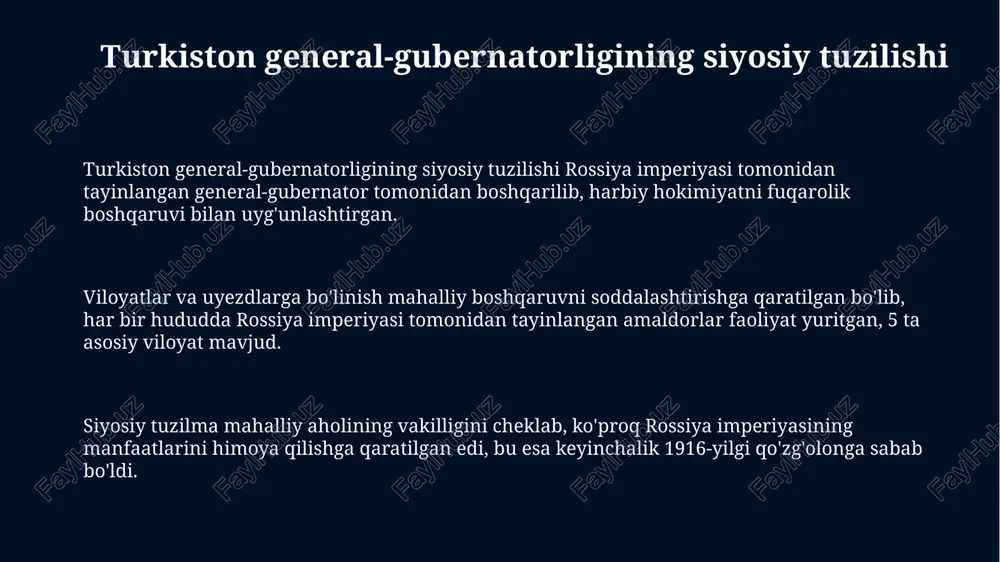 Turkiston general-gubernatorligining siyosiy tuzilishi

Turkiston general-gubernatorligining siyosiy tuzilishi Rossiya imperiyasi tomonidan tayinlangan general-gubernator tomonidan boshqarilib, harbiy hokimiyatni fuqarolik boshqaruvi bilan uyg'unlashtirgan.

Viloyatlar va uyezdlarga bo'linish mahalliy boshqaruvni soddalashtirishga qaratilgan bo'lib, har bir hududda Rossiya imperiyasi tomonidan tayinlangan amaldorlar faoliyat yuritgan, 5 ta asosiy viloyat mavjud.

Siyosiy tuzilma mahalliy aholining vakilligini cheklab, ko'proq Rossiya imperiyasining manfaatlarini himoya qilishga qaratilgan edi, bu esa keyinchalik 1916-yilgi qo'zg'olonga sabab bo'ldi.

FaylHub.uz